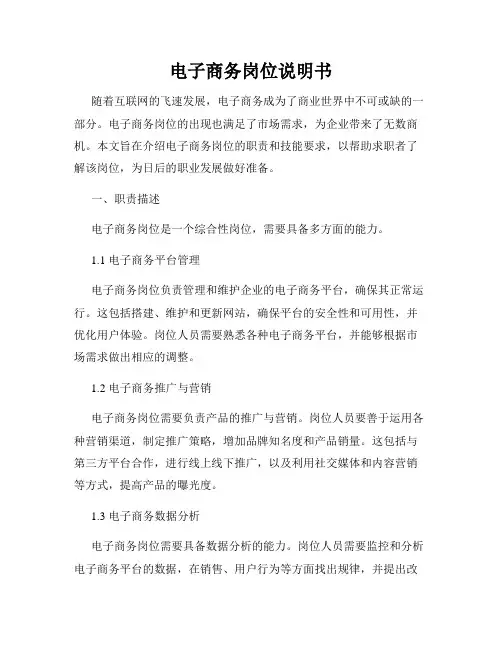 电子商务岗位说明书

随着互联网的飞速发展，电子商务成为了商业世界中不可或缺的一部分。电子商务岗位的出现也满足了市场需求，为企业带来了无数商机。本文旨在介绍电子商务岗位的职责和技能要求，以帮助求职者了解该岗位，为日后的职业发展做好准备。

一、职责描述

电子商务岗位是一个综合性岗位，需要具备多方面的能力。

1.1 电子商务平台管理

电子商务岗位负责管理和维护企业的电子商务平台，确保其正常运行。这包括搭建、维护和更新网站，确保平台的安全性和可用性，并优化用户体验。岗位人员需要熟悉各种电子商务平台，并能够根据市场需求做出相应的调整。

1.2 电子商务推广与营销

电子商务岗位需要负责产品的推广与营销。岗位人员要善于运用各种营销渠道，制定推广策略，增加品牌知名度和产品销量。这包括与第三方平台合作，进行线上线下推广，以及利用社交媒体和内容营销等方式，提高产品的曝光度。

1.3 电子商务数据分析

电子商务岗位需要具备数据分析的能力。岗位人员需要监控和分析电子商务平台的数据，在销售、用户行为等方面找出规律，并提出改